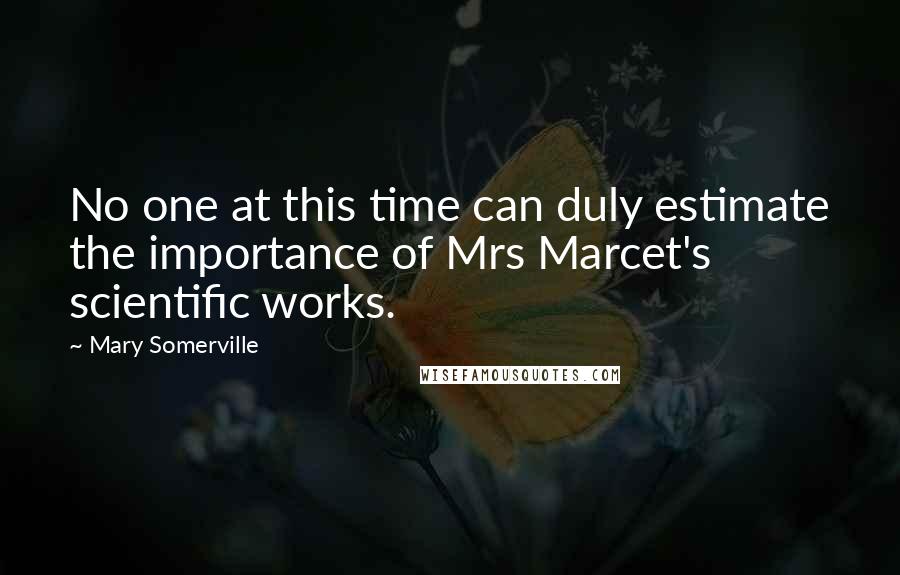 No one at this time can duly estimate the importance of Mrs Marcet's scientific works.

~ Mary Somerville

WISEFAMOUSQUOTES.COM